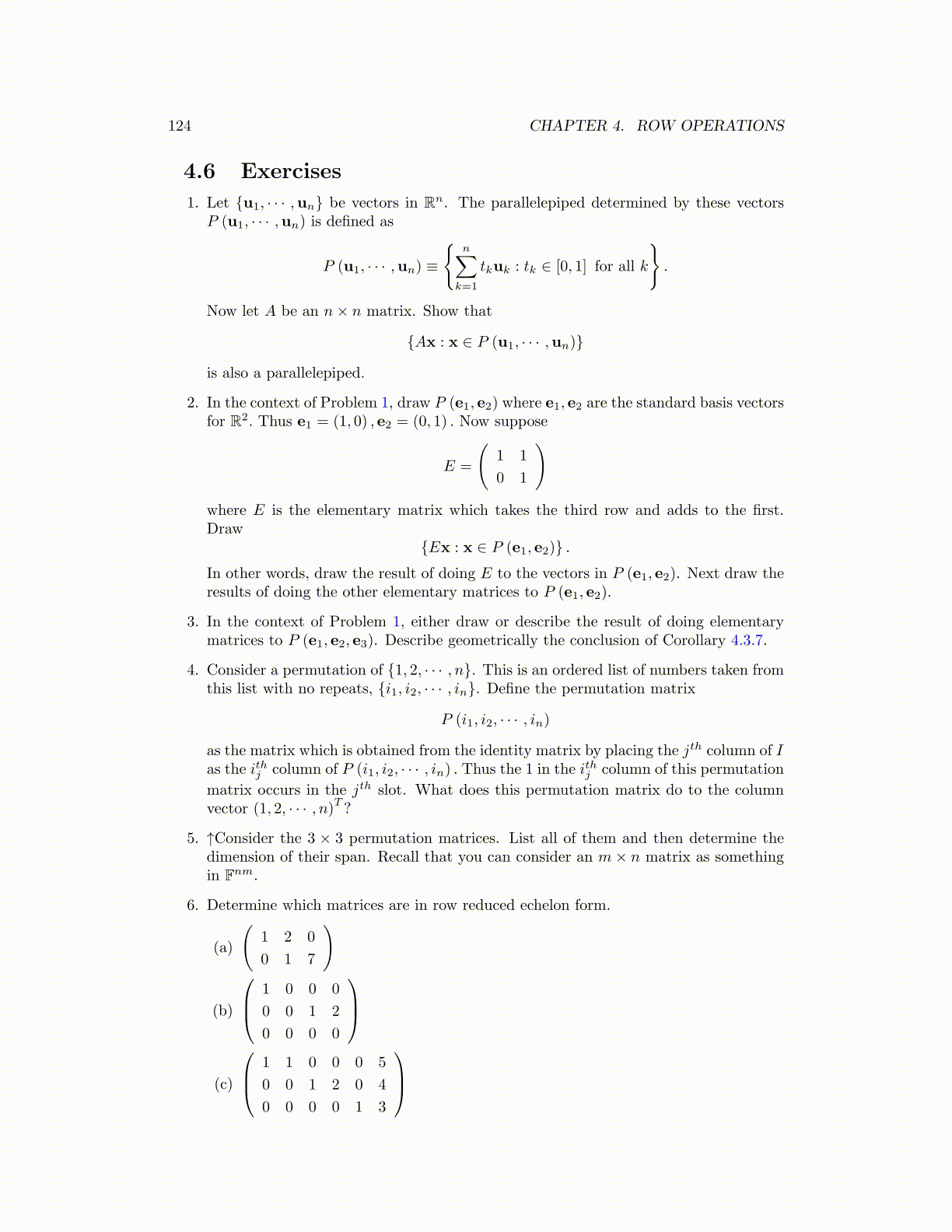 124 CHAPTER 4. ROW OPERATIONS

4.6 Exercises

1. Let $\{\mathbf{u}_1, \cdots, \mathbf{u}_n\}$ be vectors in $\mathbb{R}^n$. The parallelepiped determined by these vectors $P(\mathbf{u}_1, \cdots, \mathbf{u}_n)$ is defined as

$$P(\mathbf{u}_1, \cdots, \mathbf{u}_n) \equiv \left\{ \sum_{k=1}^{n} t_k \mathbf{u}_k : t_k \in [0,1] \text{ for all } k \right\}.$$

Now let $A$ be an $n \times n$ matrix. Show that

$$\{A\mathbf{x} : \mathbf{x} \in P(\mathbf{u}_1, \cdots, \mathbf{u}_n)\}$$

is also a parallelepiped.

2. In the context of Problem 1, draw $P(\mathbf{e}_1, \mathbf{e}_2)$ where $\mathbf{e}_1, \mathbf{e}_2$ are the standard basis vectors for $\mathbb{R}^2$. Thus $\mathbf{e}_1 = (1,0), \mathbf{e}_2 = (0,1)$. Now suppose

$$E = \begin{pmatrix} 1 & 1 \\ 0 & 1 \end{pmatrix}$$

where $E$ is the elementary matrix which takes the third row and adds to the first. Draw

$$\{E\mathbf{x} : \mathbf{x} \in P(\mathbf{e}_1, \mathbf{e}_2)\}.$$

In other words, draw the result of doing $E$ to the vectors in $P(\mathbf{e}_1, \mathbf{e}_2)$. Next draw the results of doing the other elementary matrices to $P(\mathbf{e}_1, \mathbf{e}_2)$.

3. In the context of Problem 1, either draw or describe the result of doing elementary matrices to $P(\mathbf{e}_1, \mathbf{e}_2, \mathbf{e}_3)$. Describe geometrically the conclusion of Corollary 4.3.7.

4. Consider a permutation of $\{1, 2, \cdots, n\}$. This is an ordered list of numbers taken from this list with no repeats, $\{i_1, i_2, \cdots, i_n\}$. Define the permutation matrix

$$P(i_1, i_2, \cdots, i_n)$$

as the matrix which is obtained from the identity matrix by placing the $j^{th}$ column of $I$ as the $i_j^{th}$ column of $P(i_1, i_2, \cdots, i_n)$. Thus the 1 in the $i_j^{th}$ column of this permutation matrix occurs in the $j^{th}$ slot. What does this permutation matrix do to the column vector $(1, 2, \cdots, n)^T$?

5. ↑Consider the $3 \times 3$ permutation matrices. List all of them and then determine the dimension of their span. Recall that you can consider an $m \times n$ matrix as something in $\mathbb{F}^{nm}$.

6. Determine which matrices are in row reduced echelon form.

(a) $\begin{pmatrix} 1 & 2 & 0 \\ 0 & 1 & 7 \end{pmatrix}$

(b) $\begin{pmatrix} 1 & 0 & 0 & 0 \\ 0 & 0 & 1 & 2 \\ 0 & 0 & 0 & 0 \end{pmatrix}$

(c) $\begin{pmatrix} 1 & 1 & 0 & 0 & 0 & 5 \\ 0 & 0 & 1 & 2 & 0 & 4 \\ 0 & 0 & 0 & 0 & 1 & 3 \end{pmatrix}$